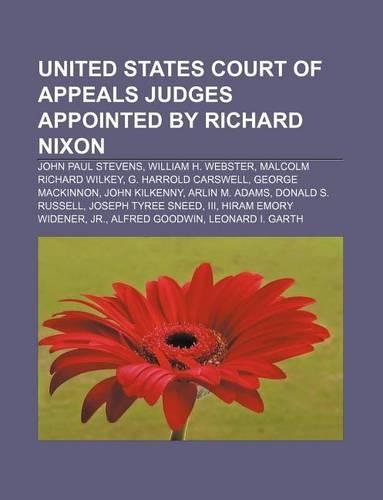 UNITED STATES COURT OF APPEALS JUDGES APPOINTED BY RICHARD NIXON

JOHN PAUL STEVENS, WILLIAM H. WEBSTER, MALCOLM RICHARD WILKEY, G. HARROLD CARSWELL, GEORGE MACKINNON, JOHN KILKENNY, ARLIN M. ADAMS, DONALD S. RUSSELL, JOSEPH TYREE SNEED, III, HIRAM EMORY WIDENER, JR., ALFRED GOODWIN, LEONARD I. GARTH